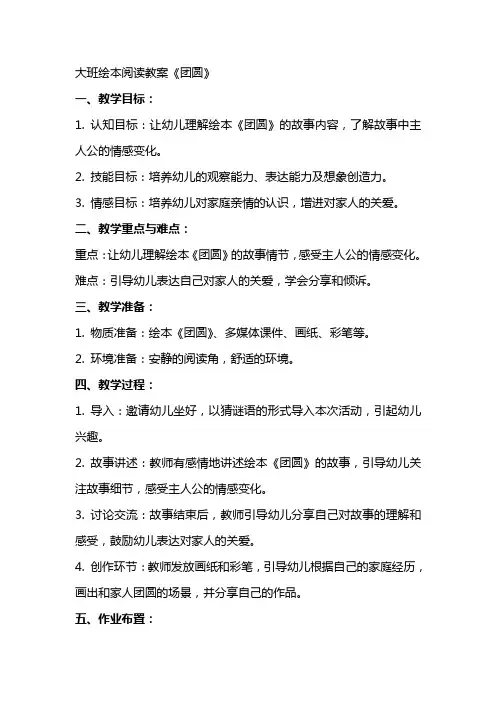 大班绘本阅读教案《团圆》

一、教学目标：

1. 认知目标：让幼儿理解绘本《团圆》的故事内容，了解故事中主人公的情感变化。

2. 技能目标：培养幼儿的观察能力、表达能力及想象创造力。

3. 情感目标：培养幼儿对家庭亲情的认识，增进对家人的关爱。

二、教学重点与难点：

重点：让幼儿理解绘本《团圆》的故事情节，感受主人公的情感变化。

难点：引导幼儿表达自己对家人的关爱，学会分享和倾诉。

三、教学准备：

1. 物质准备：绘本《团圆》、多媒体课件、画纸、彩笔等。

2. 环境准备：安静的阅读角，舒适的环境。

四、教学过程：

1. 导入：邀请幼儿坐好，以猜谜语的形式导入本次活动，引起幼儿兴趣。

2. 故事讲述：教师有感情地讲述绘本《团圆》的故事，引导幼儿关注故事细节，感受主人公的情感变化。

3. 讨论交流：故事结束后，教师引导幼儿分享自己对故事的理解和感受，鼓励幼儿表达对家人的关爱。

4. 创作环节：教师发放画纸和彩笔，引导幼儿根据自己的家庭经历，画出和家人团圆的场景，并分享自己的作品。

五、作业布置：